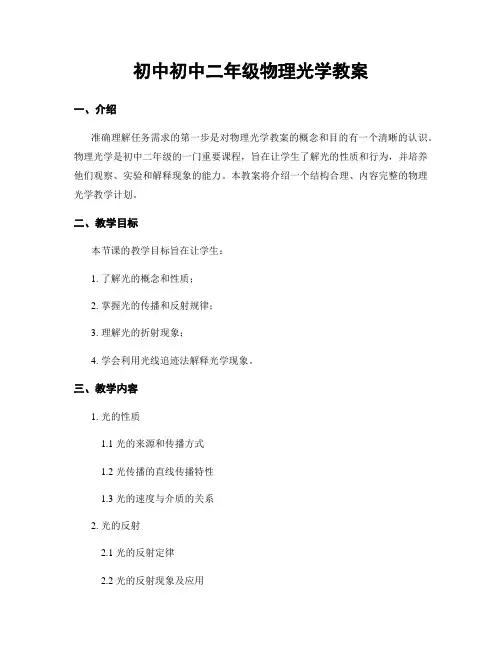 初中初中二年级物理光学教案

一、介绍

准确理解任务需求的第一步是对物理光学教案的概念和目的有一个清晰的认识。物理光学是初中二年级的一门重要课程，旨在让学生了解光的性质和行为，并培养他们观察、实验和解释现象的能力。本教案将介绍一个结构合理、内容完整的物理光学教学计划。

二、教学目标

本节课的教学目标旨在让学生：

1. 了解光的概念和性质；

2. 掌握光的传播和反射规律；

3. 理解光的折射现象；

4. 学会利用光线追迹法解释光学现象。

三、教学内容

1. 光的性质

1.1 光的来源和传播方式

1.2 光传播的直线传播特性

1.3 光的速度与介质的关系

2. 光的反射

2.1 光的反射定律

2.2 光的反射现象及应用